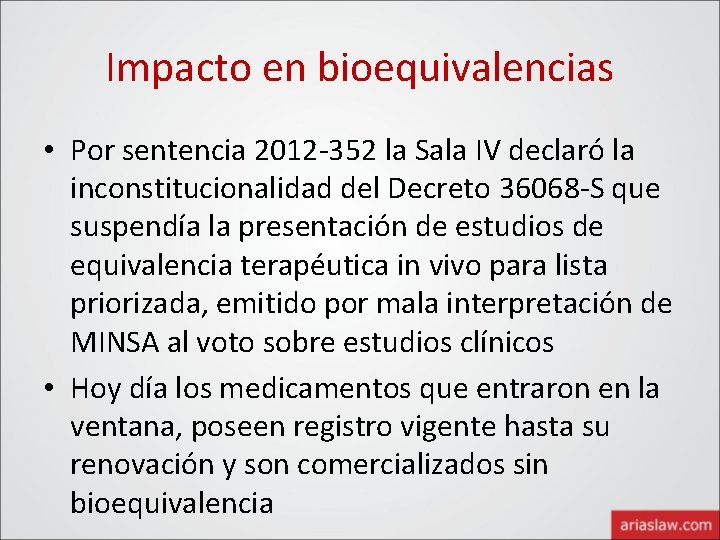 Impacto en bioequivalencias

• Por sentencia 2012-352 la Sala IV declaró la inconstitucionalidad del Decreto 36068-S que suspendía la presentación de estudios de equivalencia terapéutica in vivo para lista priorizada, emitido por mala interpretación de MINSA al voto sobre estudios clínicos

• Hoy día los medicamentos que entraron en la ventana, poseen registro vigente hasta su renovación y son comercializados sin bioequivalencia

ariaslaw.com